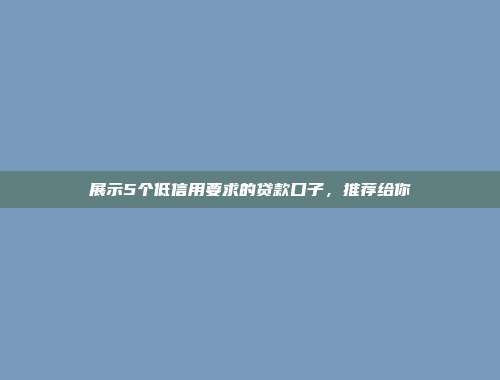 展示5个低信用要求的贷款口子，推荐给你